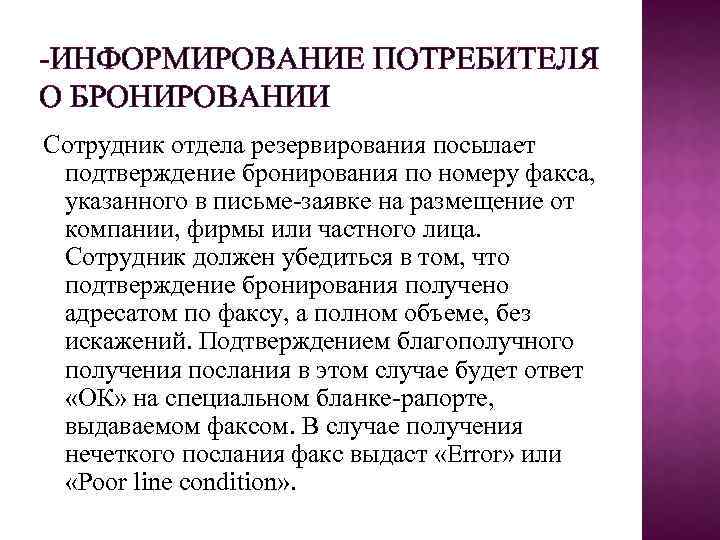 -ИНФОРМИРОВАНИЕ ПОТРЕБИТЕЛЯ О БРОНИРОВАНИИ

Сотрудник отдела резервирования посылает подтверждение бронирования по номеру факса, указанного в письме-заявке на размещение от компании, фирмы или частного лица. Сотрудник должен убедиться в том, что подтверждение бронирования получено адресатом по факсу, а полном объеме, без искажений. Подтверждением благополучного получения послания в этом случае будет ответ «ОК» на специальном бланке-рапорте, выдаваемом факсом. В случае получения нечеткого послания факс выдаст «Error» или «Poor line condition».